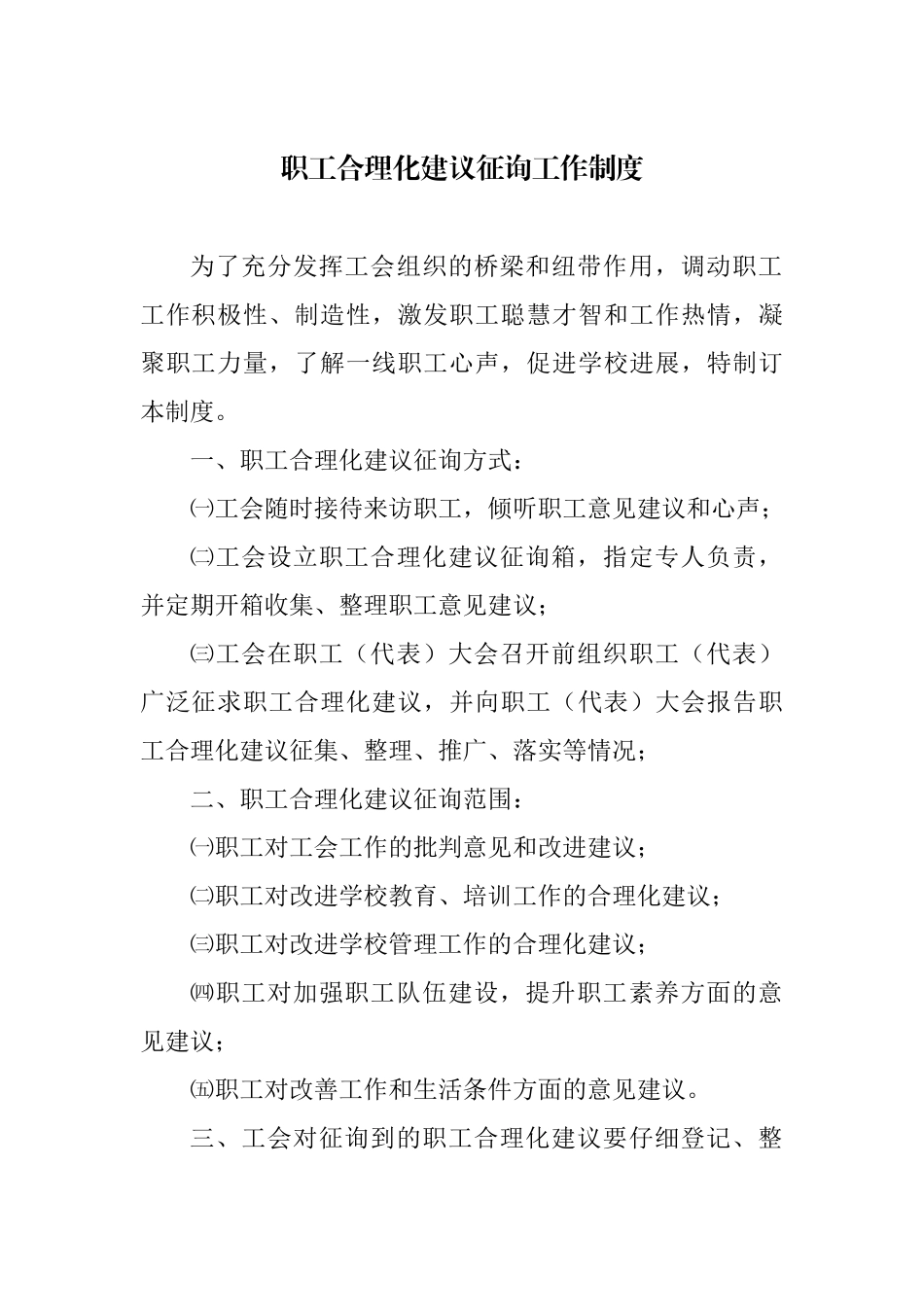 职工合理化建议征询工作制度

为了充分发挥工会组织的桥梁和纽带作用，调动职工工作积极性、制造性，激发职工聪慧才智和工作热情，凝聚职工力量，了解一线职工心声，促进学校进展，特制订本制度。

一、职工合理化建议征询方式：

㈠工会随时接待来访职工，倾听职工意见建议和心声；

㈡工会设立职工合理化建议征询箱，指定专人负责，并定期开箱收集、整理职工意见建议；

㈢工会在职工（代表）大会召开前组织职工（代表）广泛征求职工合理化建议，并向职工（代表）大会报告职工合理化建议征集、整理、推广、落实等情况；

二、职工合理化建议征询范围：

㈠职工对工会工作的批判意见和改进建议；

㈡职工对改进学校教育、培训工作的合理化建议；

㈢职工对改进学校管理工作的合理化建议；

㈣职工对加强职工队伍建设，提升职工素养方面的意见建议；

㈤职工对改善工作和生活条件方面的意见建议。

三、工会对征询到的职工合理化建议要仔细登记、整